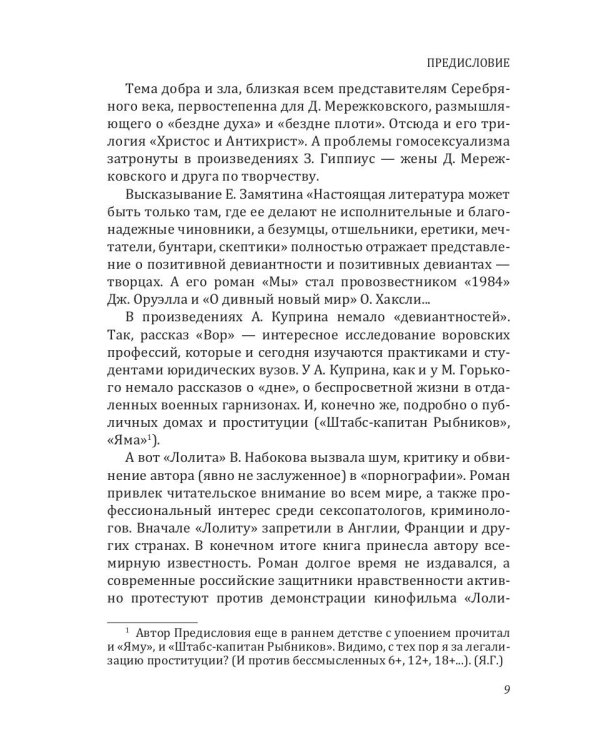 ПРЕДИСЛОВИЕ

Тема добра и зла, близкая всем представителям Серебряного века, первостепенна для Д. Мережковского, размышляющего о «бездне духа» и «бездне плоти». Отсюда и его трилогия «Христос и Антихрист». А проблемы гомосексуализма затронуты в произведениях З. Гиппиус — жены Д. Мережковского и друга по творчеству.

Высказывание Е. Замятина «Настоящая литература может быть только там, где ее делают не исполнительные и благонадежные чиновники, а безумцы, отшельники, еретики, мечтатели, бунтари, скептики» полностью отражает представление о позитивной девиантности и позитивных девиантах — творцах. А его роман «Мы» стал провозвестником «1984» Дж. Оруэлла и «О дивный новый мир» О. Хаксли...

В произведениях А. Куприна немало «девиантностей». Так, рассказ «Вор» — интересное исследование воровских профессий, которые и сегодня изучаются практиками и студентами юридических вузов. У А. Куприна, как и у М. Горького немало рассказов о «дне», о беспросветной жизни в отдаленных военных гарнизонах. И, конечно же, подробно о публичных домах и проституции («Штабс-капитан Рыбников», «Яма»$^1$).

А вот «Лолита» В. Набокова вызвала шум, критику и обвинение автора (явно не заслуженное) в «порнографии». Роман привлек читательское внимание во всем мире, а также профессиональный интерес среди сексопатологов, криминологов. Вначале «Лолиту» запретили в Англии, Франции и других странах. В конечном итоге книга принесла автору всемирную известность. Роман долгое время не издавался, а современные российские защитники нравственности активно протестуют против демонстрации кинофильма «Лоли-

$^1$ Автор Предисловия еще в раннем детстве с упоением прочитал и «Яму», и «Штабс-капитан Рыбников». Видимо, с тех пор я за легализацию проституции? (И против бессмысленных 6+, 12+, 18+...). (Я.Г.)

9